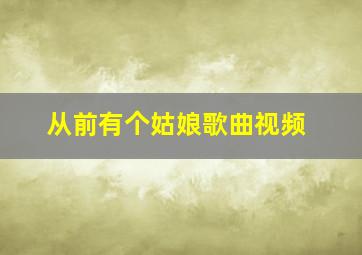 从前有个姑娘歌曲视频